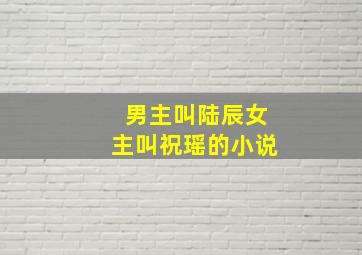 男主叫陆辰女主叫祝瑶的小说